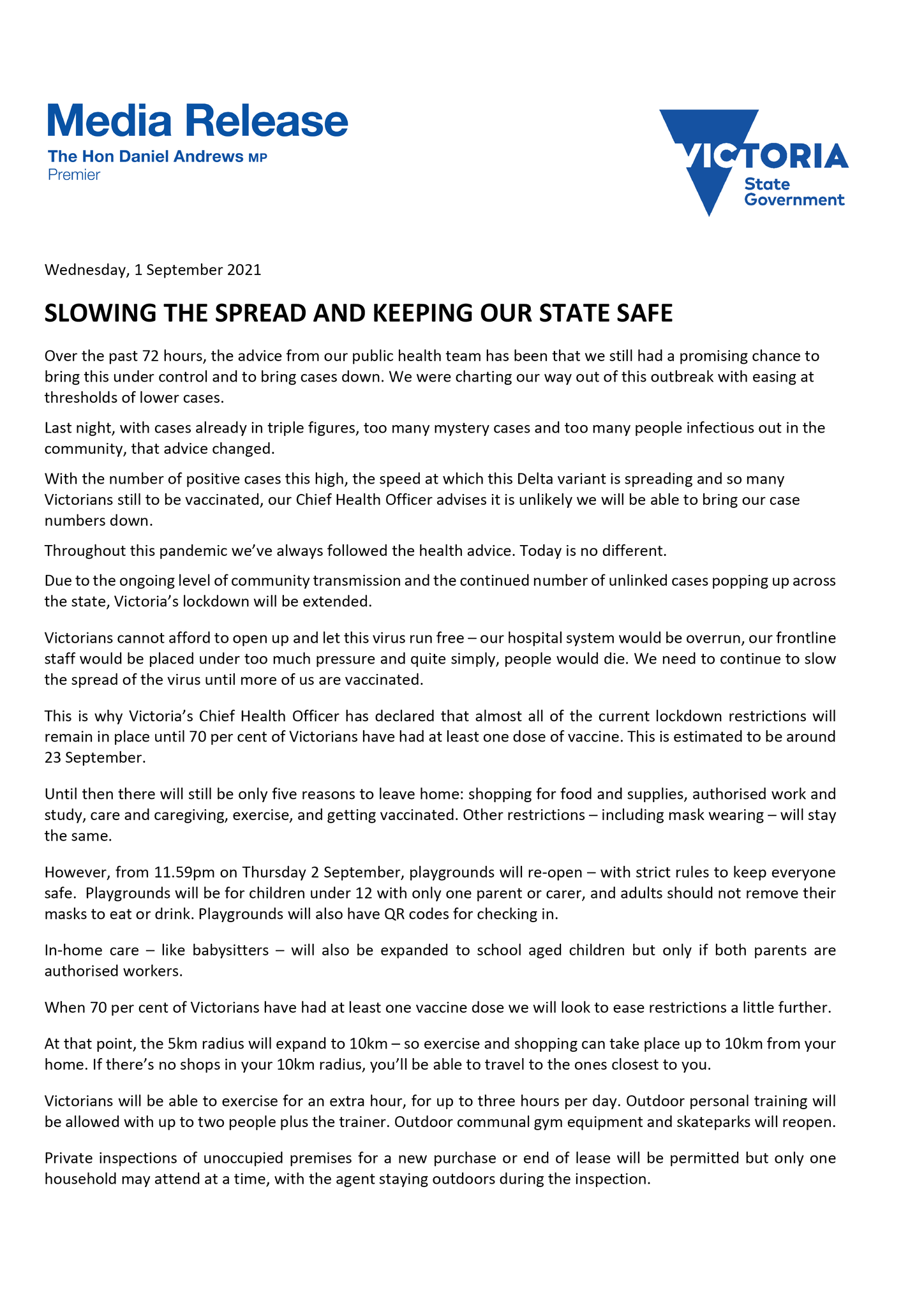 Media Release
The Hon Daniel Andrews MP
Premier

VICTORIA
State
Government

Wednesday, 1 September 2021

SLOWING THE SPREAD AND KEEPING OUR STATE SAFE

Over the past 72 hours, the advice from our public health team has been that we still had a promising chance to bring this under control and to bring cases down. We were charting our way out of this outbreak with easing at thresholds of lower cases.

Last night, with cases already in triple figures, too many mystery cases and too many people infectious out in the community, that advice changed.

With the number of positive cases this high, the speed at which this Delta variant is spreading and so many Victorians still to be vaccinated, our Chief Health Officer advises it is unlikely we will be able to bring our case numbers down.

Throughout this pandemic we've always followed the health advice. Today is no different.

Due to the ongoing level of community transmission and the continued number of unlinked cases popping up across the state, Victoria's lockdown will be extended.

Victorians cannot afford to open up and let this virus run free – our hospital system would be overrun, our frontline staff would be placed under too much pressure and quite simply, people would die. We need to continue to slow the spread of the virus until more of us are vaccinated.

This is why Victoria's Chief Health Officer has declared that almost all of the current lockdown restrictions will remain in place until 70 per cent of Victorians have had at least one dose of vaccine. This is estimated to be around 23 September.

Until then there will still be only five reasons to leave home: shopping for food and supplies, authorised work and study, care and caregiving, exercise, and getting vaccinated. Other restrictions – including mask wearing – will stay the same.

However, from 11.59pm on Thursday 2 September, playgrounds will re-open – with strict rules to keep everyone safe. Playgrounds will be for children under 12 with only one parent or carer, and adults should not remove their masks to eat or drink. Playgrounds will also have QR codes for checking in.

In-home care – like babysitters – will also be expanded to school aged children but only if both parents are authorised workers.

When 70 per cent of Victorians have had at least one vaccine dose we will look to ease restrictions a little further.

At that point, the 5km radius will expand to 10km – so exercise and shopping can take place up to 10km from your home. If there's no shops in your 10km radius, you'll be able to travel to the ones closest to you.

Victorians will be able to exercise for an extra hour, for up to three hours per day. Outdoor personal training will be allowed with up to two people plus the trainer. Outdoor communal gym equipment and skateparks will reopen.

Private inspections of unoccupied premises for a new purchase or end of lease will be permitted but only one household may attend at a time, with the agent staying outdoors during the inspection.